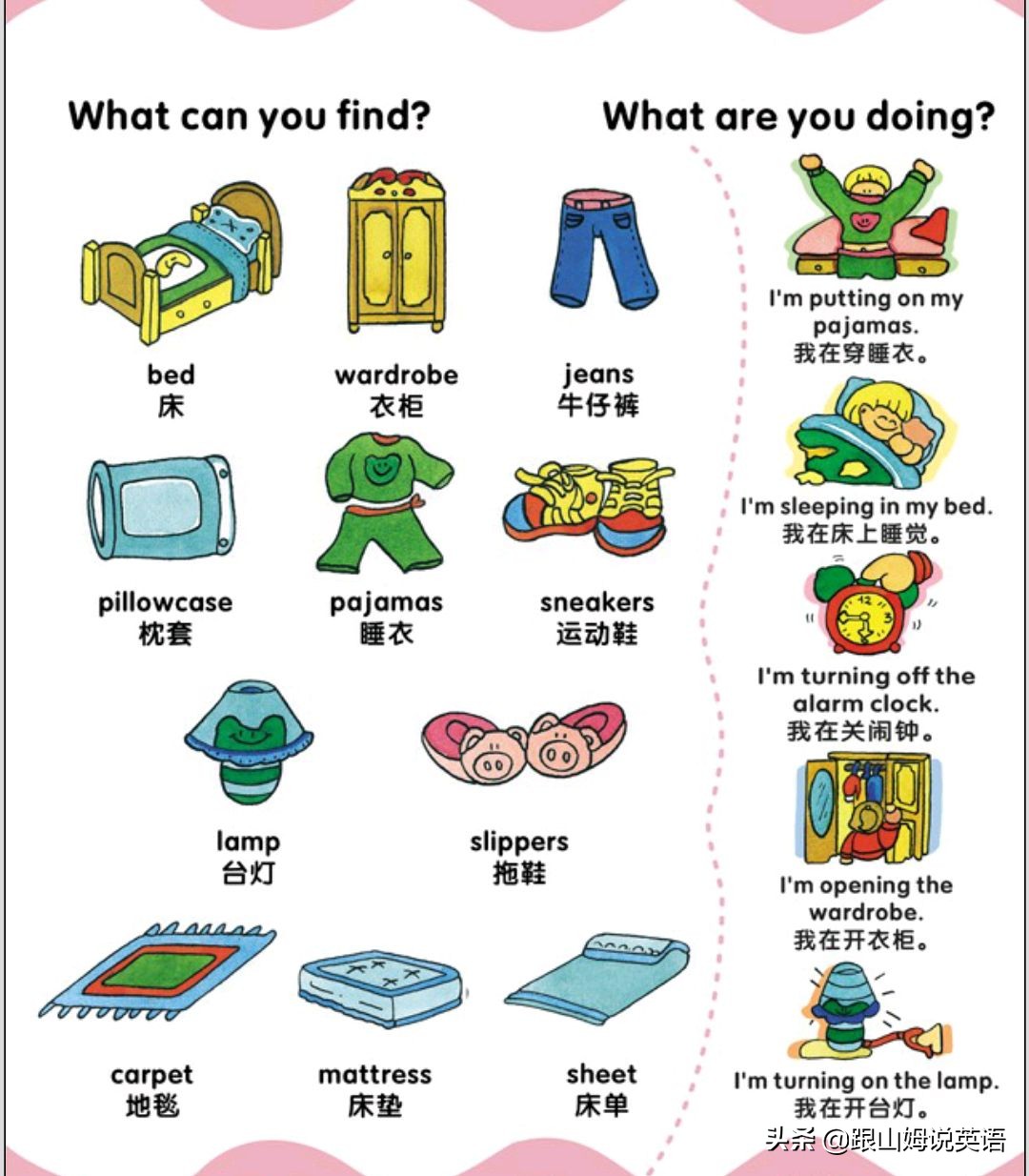 What can you find?

bed
床

wardrobe
衣柜

jeans
牛仔裤

pillowcase
枕套

pajamas
睡衣

sneakers
运动鞋

lamp
台灯

slippers
拖鞋

carpet
地毯

mattress
床垫

sheet
床单

What are you doing?

I'm putting on my pajamas.
我在穿睡衣。

I'm sleeping in my bed.
我在床上睡觉。

I'm turning off the alarm clock.
我在关闹钟。

I'm opening the wardrobe.
我在开衣柜。

I'm turning on the lamp.
我在开台灯。

头条 @跟山姆说英语